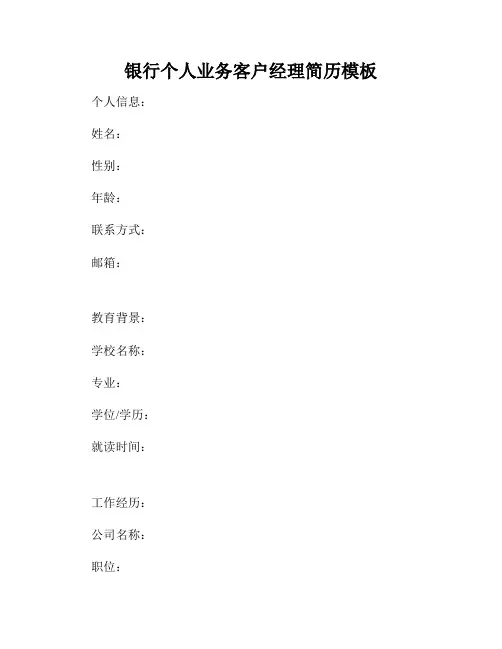 银行个人业务客户经理简历模板

个人信息：

姓名：

性别：

年龄：

联系方式：

邮箱：

教育背景：

学校名称：

专业：

学位/学历：

就读时间：

工作经历：

公司名称：

职位：